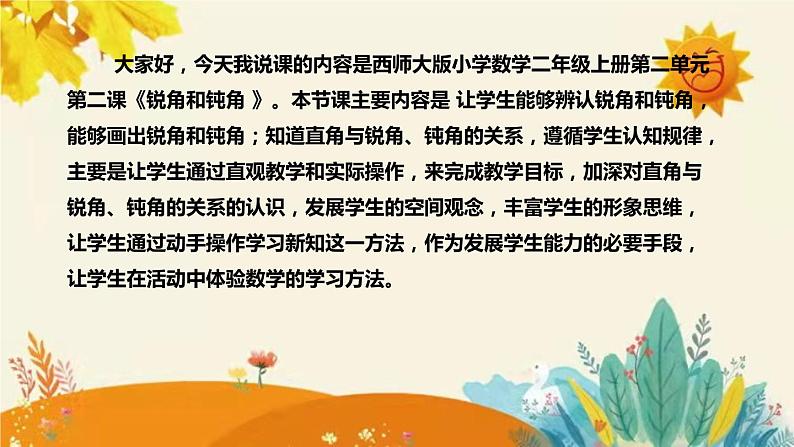 大家好，今天我说课的内容是西师大版小学数学二年级上册第二单元第二课《锐角和钝角 》。本节课主要内容是 让学生能够辨认锐角和钝角，能够画出锐角和钝角；知道直角与锐角、钝角的关系，遵循学生认知规律，主要是让学生通过直观教学和实际操作，来完成教学目标，加深对直角与锐角、钝角的关系的认识，发展学生的空间观念，丰富学生的形象思维，让学生通过动手操作学习新知这一方法，作为发展学生能力的必要手段，让学生在活动中体验数学的学习方法。